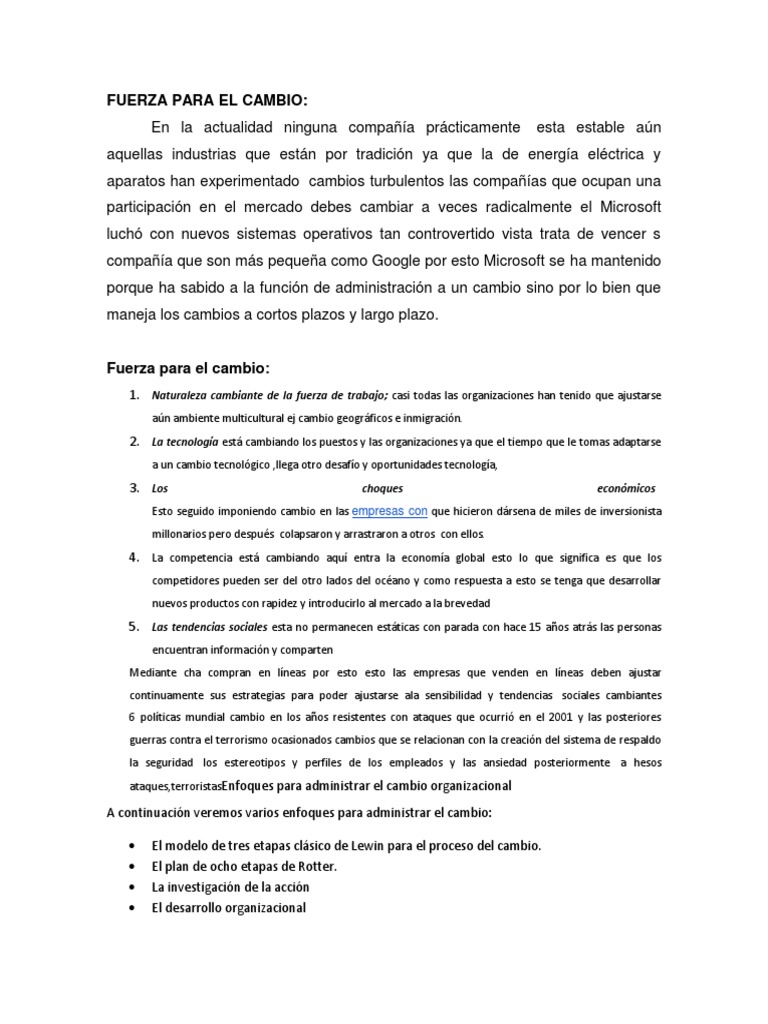 FUERZA PARA EL CAMBIO:

En la actualidad ninguna compañía prácticamente esta estable aún aquellas industrias que están por tradición ya que la de energía eléctrica y aparatos han experimentado cambios turbulentos las compañías que ocupan una participación en el mercado debes cambiar a veces radicalmente el Microsoft luchó con nuevos sistemas operativos tan controvertido vista trata de vencer s compañía que son más pequeña como Google por esto Microsoft se ha mantenido porque ha sabido a la función de administración a un cambio sino por lo bien que maneja los cambios a cortos plazos y largo plazo.

Fuerza para el cambio:

1. Naturaleza cambiante de la fuerza de trabajo; casi todas las organizaciones han tenido que ajustarse aún ambiente multicultural ej cambio geográficos e inmigración.
2. La tecnología está cambiando los puestos y las organizaciones ya que el tiempo que le tomas adaptarse a un cambio tecnológico ,llega otro desafío y oportunidades tecnología,
3. Los choques económicos
Esto seguido imponiendo cambio en las empresas con que hicieron dársena de miles de inversionista millonarios pero después colapsaron y arrastraron a otros con ellos.
4. La competencia está cambiando aquí entra la economía global esto lo que significa es que los competidores pueden ser del otro lados del océano y como respuesta a esto se tenga que desarrollar nuevos productos con rapidez y introducirlo al mercado a la brevedad
5. Las tendencias sociales esta no permanecen estáticas con parada con hace 15 años atrás las personas encuentran información y comparten

Mediante cha compran en líneas por esto esto las empresas que venden en líneas deben ajustar continuamente sus estrategias para poder ajustarse ala sensibilidad y tendencias sociales cambiantes 6 políticas mundial cambio en los años resistentes con ataques que ocurrió en el 2001 y las posteriores guerras contra el terrorismo ocasionados cambios que se relacionan con la creación del sistema de respaldo la seguridad los estereotipos y perfiles de los empleados y las ansiedad posteriormente a hesos ataques,terroristasEnfoques para administrar el cambio organizacional

A continuación veremos varios enfoques para administrar el cambio:

• El modelo de tres etapas clásico de Lewin para el proceso del cambio.
• El plan de ocho etapas de Rotter.
• La investigación de la acción
• El desarrollo organizacional